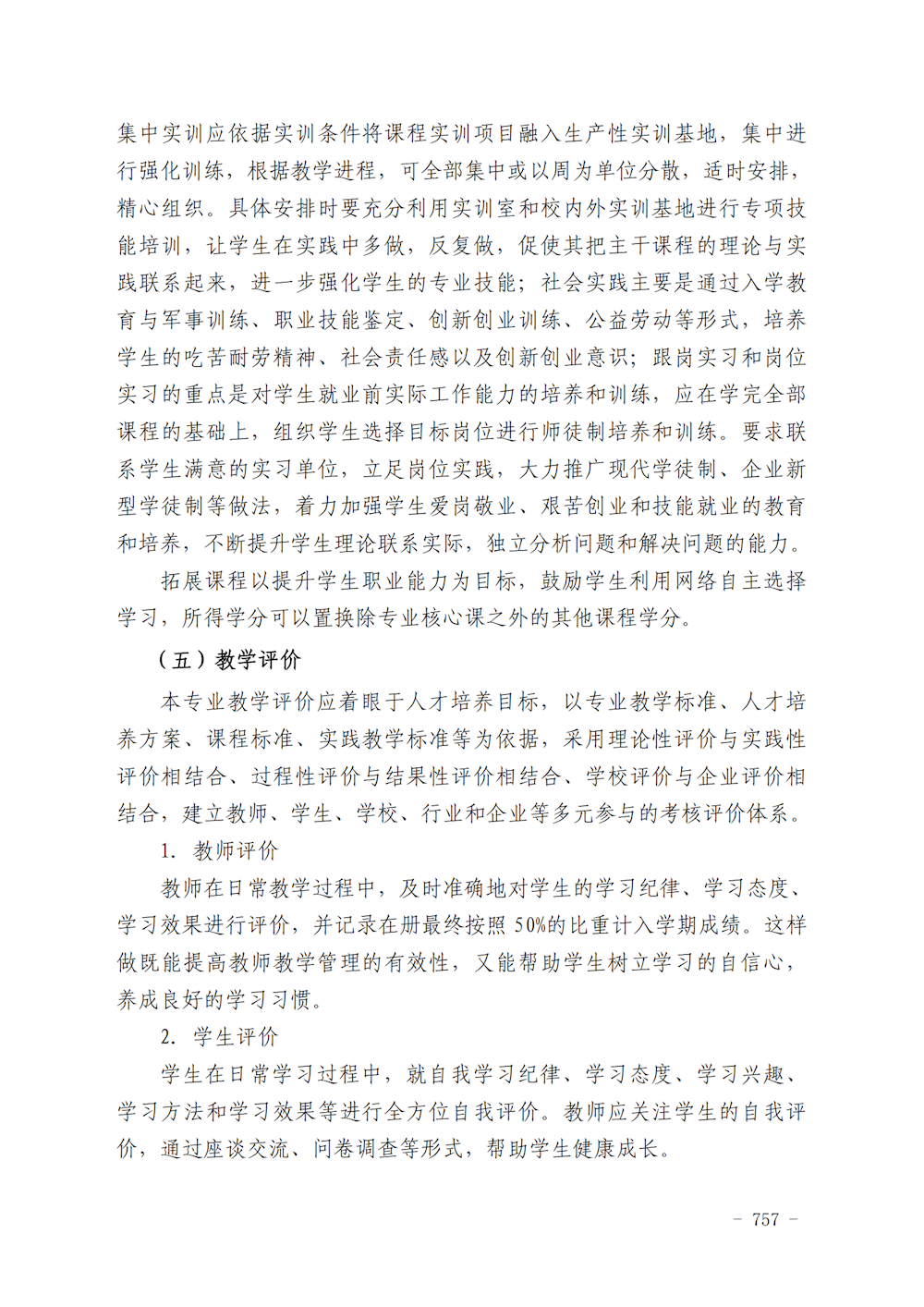 集中实训应依据实训条件将课程实训项目融入生产性实训基地，集中进行强化训练，根据教学进程，可全部集中或以周为单位分散，适时安排，精心组织。具体安排时要充分利用实训室和校内外实训基地进行专项技能培训，让学生在实践中多做，反复做，促使其把主干课程的理论与实践联系起来，进一步强化学生的专业技能；社会实践主要是通过入学教育与军事训练、职业技能鉴定、创新创业训练、公益劳动等形式，培养学生的吃苦耐劳精神、社会责任感以及创新创业意识；跟岗实习和岗位实习的重点是对学生就业前实际工作能力的培养和训练，应在学完全部课程的基础上，组织学生选择目标岗位进行师徒制培养和训练。要求联系学生满意的实习单位，立足岗位实践，大力推广现代学徒制、企业新型学徒制等做法，着力加强学生爱岗敬业、艰苦创业和技能就业的教育和培养，不断提升学生理论联系实际，独立分析问题和解决问题的能力。

拓展课程以提升学生职业能力为目标，鼓励学生利用网络自主选择学习，所得学分可以置换除专业核心课之外的其他课程学分。

（五）教学评价

本专业教学评价应着眼于人才培养目标，以专业教学标准、人才培养方案、课程标准、实践教学标准等为依据，采用理论性评价与实践性评价相结合、过程性评价与结果性评价相结合、学校评价与企业评价相结合，建立教师、学生、学校、行业和企业等多元参与的考核评价体系。

1. 教师评价

教师在日常教学过程中，及时准确地对学生的学习纪律、学习态度、学习效果进行评价，并记录在册最终按照 50%的比重计入学期成绩。这样做既能提高教师教学管理的有效性，又能帮助学生树立学习的自信心，养成良好的学习习惯。

2. 学生评价

学生在日常学习过程中，就自我学习纪律、学习态度、学习兴趣、学习方法和学习效果等进行全方位自我评价。教师应关注学生的自我评价，通过座谈交流、问卷调查等形式，帮助学生健康成长。

- 757 -